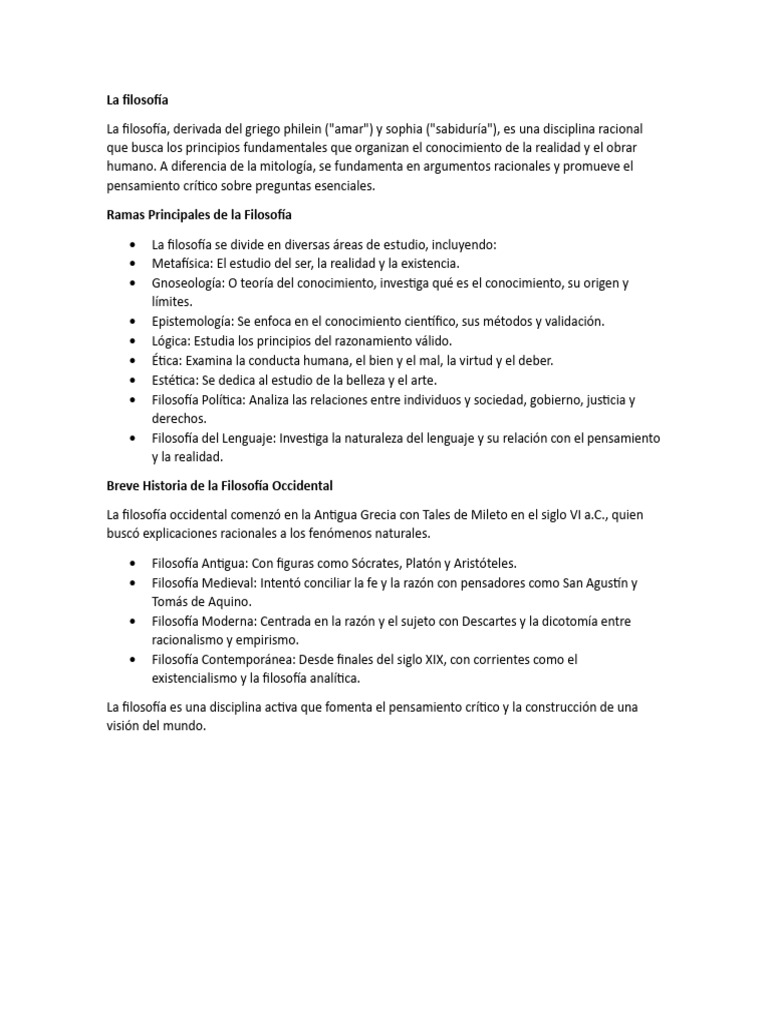 La filosofía

La filosofía, derivada del griego philein ("amar") y sophia ("sabiduría"), es una disciplina racional que busca los principios fundamentales que organizan el conocimiento de la realidad y el obrar humano. A diferencia de la mitología, se fundamenta en argumentos racionales y promueve el pensamiento crítico sobre preguntas esenciales.

Ramas Principales de la Filosofía

• La filosofía se divide en diversas áreas de estudio, incluyendo:
• Metafísica: El estudio del ser, la realidad y la existencia.
• Gnoseología: O teoría del conocimiento, investiga qué es el conocimiento, su origen y límites.
• Epistemología: Se enfoca en el conocimiento científico, sus métodos y validación.
• Lógica: Estudia los principios del razonamiento válido.
• Ética: Examina la conducta humana, el bien y el mal, la virtud y el deber.
• Estética: Se dedica al estudio de la belleza y el arte.
• Filosofía Política: Analiza las relaciones entre individuos y sociedad, gobierno, justicia y derechos.
• Filosofía del Lenguaje: Investiga la naturaleza del lenguaje y su relación con el pensamiento y la realidad.

Breve Historia de la Filosofía Occidental

La filosofía occidental comenzó en la Antigua Grecia con Tales de Mileto en el siglo VI a.C., quien buscó explicaciones racionales a los fenómenos naturales.

• Filosofía Antigua: Con figuras como Sócrates, Platón y Aristóteles.
• Filosofía Medieval: Intentó conciliar la fe y la razón con pensadores como San Agustín y Tomás de Aquino.
• Filosofía Moderna: Centrada en la razón y el sujeto con Descartes y la dicotomía entre racionalismo y empirismo.
• Filosofía Contemporánea: Desde finales del siglo XIX, con corrientes como el existencialismo y la filosofía analítica.

La filosofía es una disciplina activa que fomenta el pensamiento crítico y la construcción de una visión del mundo.